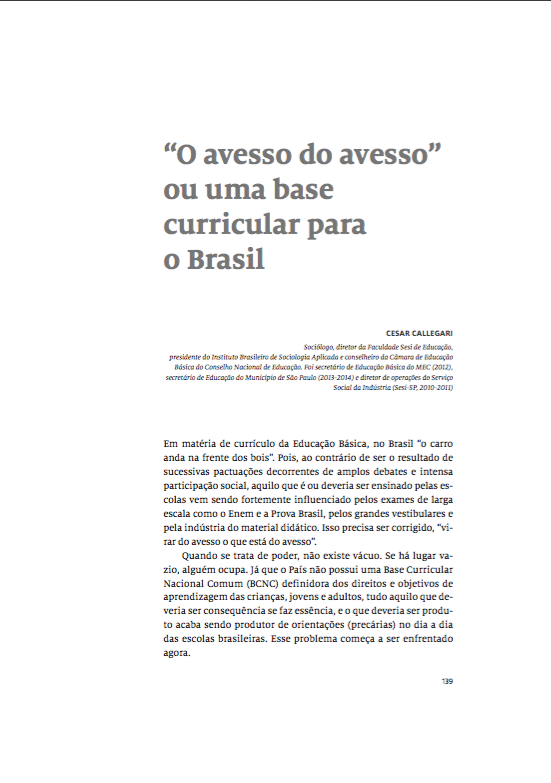 “O avesso do avesso” ou uma base curricular para o Brasil

CESAR CALLEGARI

Sociólogo, diretor da Faculdade Sesi de Educação, presidente do Instituto Brasileiro de Sociologia Aplicada e conselheiro da Câmara de Educação Básica do Conselho Nacional de Educação. Foi secretário de Educação Básica do MEC (2012), secretário de Educação do Município de São Paulo (2013-2014) e diretor de operações do Serviço Social da Indústria (Sesi-SP, 2010-2011)

Em matéria de currículo da Educação Básica, no Brasil “o carro anda na frente dos bois”. Pois, ao contrário de ser o resultado de sucessivas pactuações decorrentes de amplos debates e intensa participação social, aquilo que é ou deveria ser ensinado pelas escolas vem sendo fortemente influenciado pelos exames de larga escala como o Enem e a Prova Brasil, pelos grandes vestibulares e pela indústria do material didático. Isso precisa ser corrigido, “virar do avesso o que está do avesso”.

Quando se trata de poder, não existe vácuo. Se há lugar vazio, alguém ocupa. Já que o País não possui uma Base Curricular Nacional Comum (BCNC) definidora dos direitos e objetivos de aprendizagem das crianças, jovens e adultos, tudo aquilo que deveria ser consequência se faz essência, e o que deveria ser produto acaba sendo produtor de orientações (precárias) no dia a dia das escolas brasileiras. Esse problema começa a ser enfrentado agora.

139